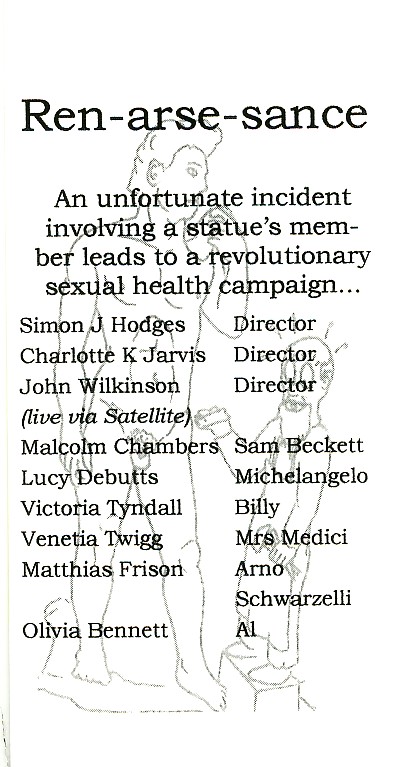 Ren-arse-sance

An unfortunate incident involving a statue's member leads to a revolutionary sexual health campaign...

Simon J Hodges Director
Charlotte K Jarvis Director
John Wilkinson Director
(live via Satellite)
Malcolm Chambers Sam Beckett
Lucy Debutts Michelangelo
Victoria Tyndall Billy
Venetia Twigg Mrs Medici
Matthias Frison Arno Schwarzelli
Olivia Bennett Al